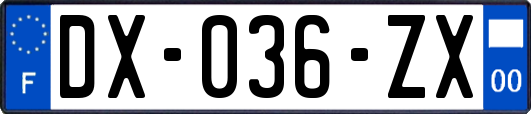 F
DX-036-ZX
00